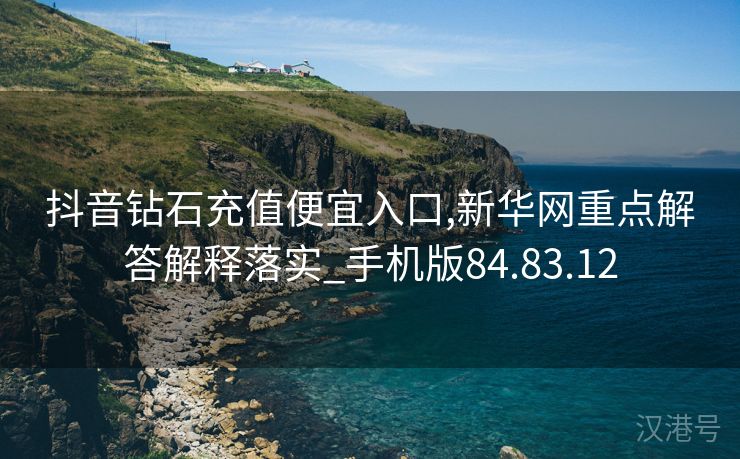 抖音钻石充值便宜入口,新华网重点解答解释落实_手机版84.83.12

汉港号